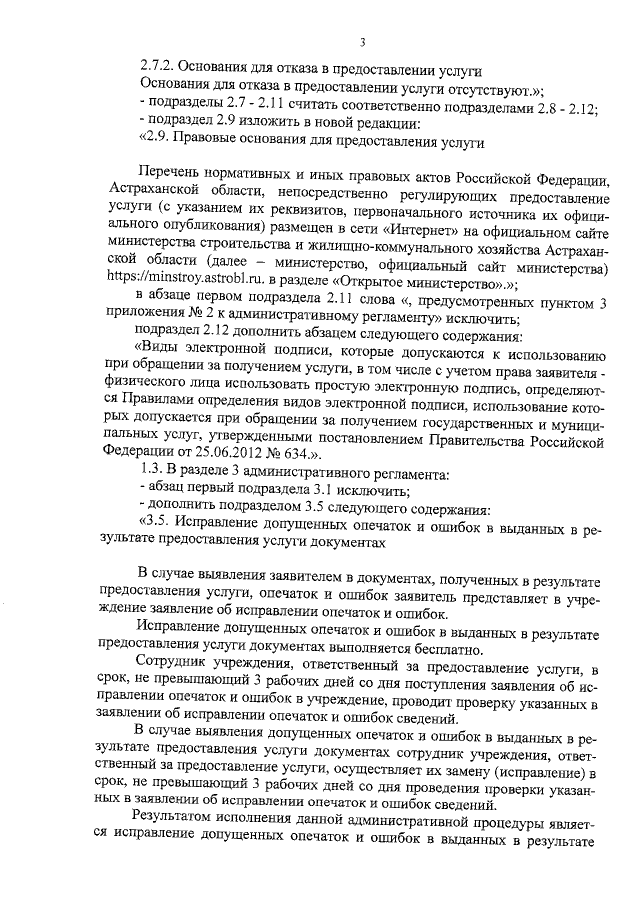 3

2.7.2. Основания для отказа в предоставлении услуги
Основания для отказа в предоставлении услуги отсутствуют.»;
- подразделы 2.7 - 2.11 считать соответственно подразделами 2.8 - 2.12;
- подраздел 2.9 изложить в новой редакции:
«2.9. Правовые основания для предоставления услуги

Перечень нормативных и иных правовых актов Российской Федерации, Астраханской области, непосредственно регулирующих предоставление услуги (с указанием их реквизитов, первоначального источника их официального опубликования) размещен в сети «Интернет» на официальном сайте министерства строительства и жилищно-коммунального хозяйства Астраханской области (далее – министерство, официальный сайт министерства) https://minstroy.astrobl.ru. в разделе «Открытое министерство».»;

в абзаце первом подраздела 2.11 слова «, предусмотренных пунктом 3 приложения № 2 к административному регламенту» исключить;

подраздел 2.12 дополнить абзацем следующего содержания:

«Виды электронной подписи, которые допускаются к использованию при обращении за получением услуги, в том числе с учетом права заявителя - физического лица использовать простую электронную подпись, определяются Правилами определения видов электронной подписи, использование которых допускается при обращении за получением государственных и муниципальных услуг, утвержденными постановлением Правительства Российской Федерации от 25.06.2012 № 634.».

1.3. В разделе 3 административного регламента:
- абзац первый подраздела 3.1 исключить;
- дополнить подразделом 3.5 следующего содержания:
«3.5. Исправление допущенных опечаток и ошибок в выданных в результате предоставления услуги документах

В случае выявления заявителем в документах, полученных в результате предоставления услуги, опечаток и ошибок заявитель представляет в учреждение заявление об исправлении опечаток и ошибок.

Исправление допущенных опечаток и ошибок в выданных в результате предоставления услуги документах выполняется бесплатно.

Сотрудник учреждения, ответственный за предоставление услуги, в срок, не превышающий 3 рабочих дней со дня поступления заявления об исправлении опечаток и ошибок в учреждение, проводит проверку указанных в заявлении об исправлении опечаток и ошибок сведений.

В случае выявления допущенных опечаток и ошибок в выданных в результате предоставления услуги документах сотрудник учреждения, ответственный за предоставление услуги, осуществляет их замену (исправление) в срок, не превышающий 3 рабочих дней со дня проведения проверки указанных в заявлении об исправлении опечаток и ошибок сведений.

Результатом исполнения данной административной процедуры является исправление допущенных опечаток и ошибок в выданных в результате